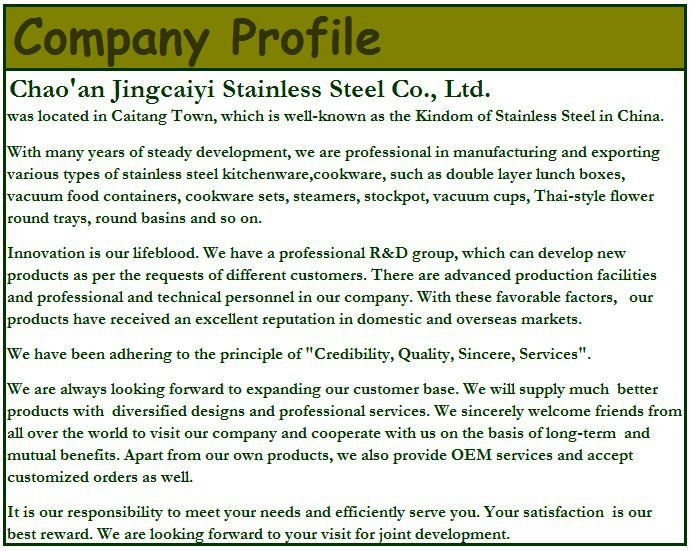 Company Profile

Chao'an Jingcaiyi Stainless Steel Co., Ltd.
was located in Caitang Town, which is well-known as the Kindom of Stainless Steel in China.

With many years of steady development, we are professional in manufacturing and exporting various types of stainless steel kitchenware,cookware, such as double layer lunch boxes, vacuum food containers, cookware sets, steamers, stockpot, vacuum cups, Thai-style flower round trays, round basins and so on.

Innovation is our lifeblood. We have a professional R&D group, which can develop new products as per the requests of different customers. There are advanced production facilities and professional and technical personnel in our company. With these favorable factors, our products have received an excellent reputation in domestic and overseas markets.

We have been adhering to the principle of "Credibility, Quality, Sincere, Services".

We are always looking forward to expanding our customer base. We will supply much better products with diversified designs and professional services. We sincerely welcome friends from all over the world to visit our company and cooperate with us on the basis of long-term and mutual benefits. Apart from our own products, we also provide OEM services and accept customized orders as well.

It is our responsibility to meet your needs and efficiently serve you. Your satisfaction is our best reward. We are looking forward to your visit for joint development.